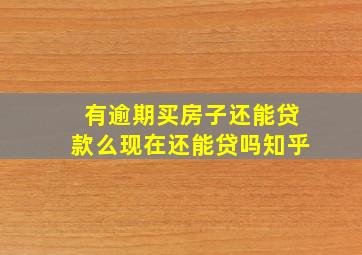 有逾期买房子还能贷款么现在还能贷吗知乎